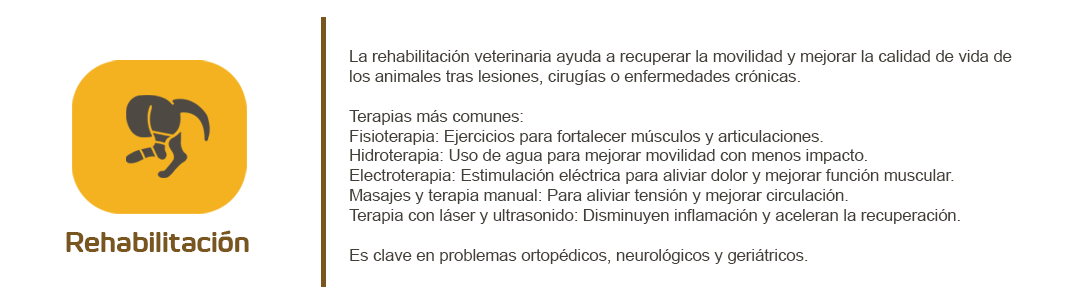 Rehabilitación

La rehabilitación veterinaria ayuda a recuperar la movilidad y mejorar la calidad de vida de los animales tras lesiones, cirugías o enfermedades crónicas.

Terapias más comunes:
Fisioterapia: Ejercicios para fortalecer músculos y articulaciones.
Hidroterapia: Uso de agua para mejorar movilidad con menos impacto.
Electroterapia: Estimulación eléctrica para aliviar dolor y mejorar función muscular.
Masajes y terapia manual: Para aliviar tensión y mejorar circulación.
Terapia con láser y ultrasonido: Disminuyen inflamación y aceleran la recuperación.

Es clave en problemas ortopédicos, neurológicos y geriátricos.